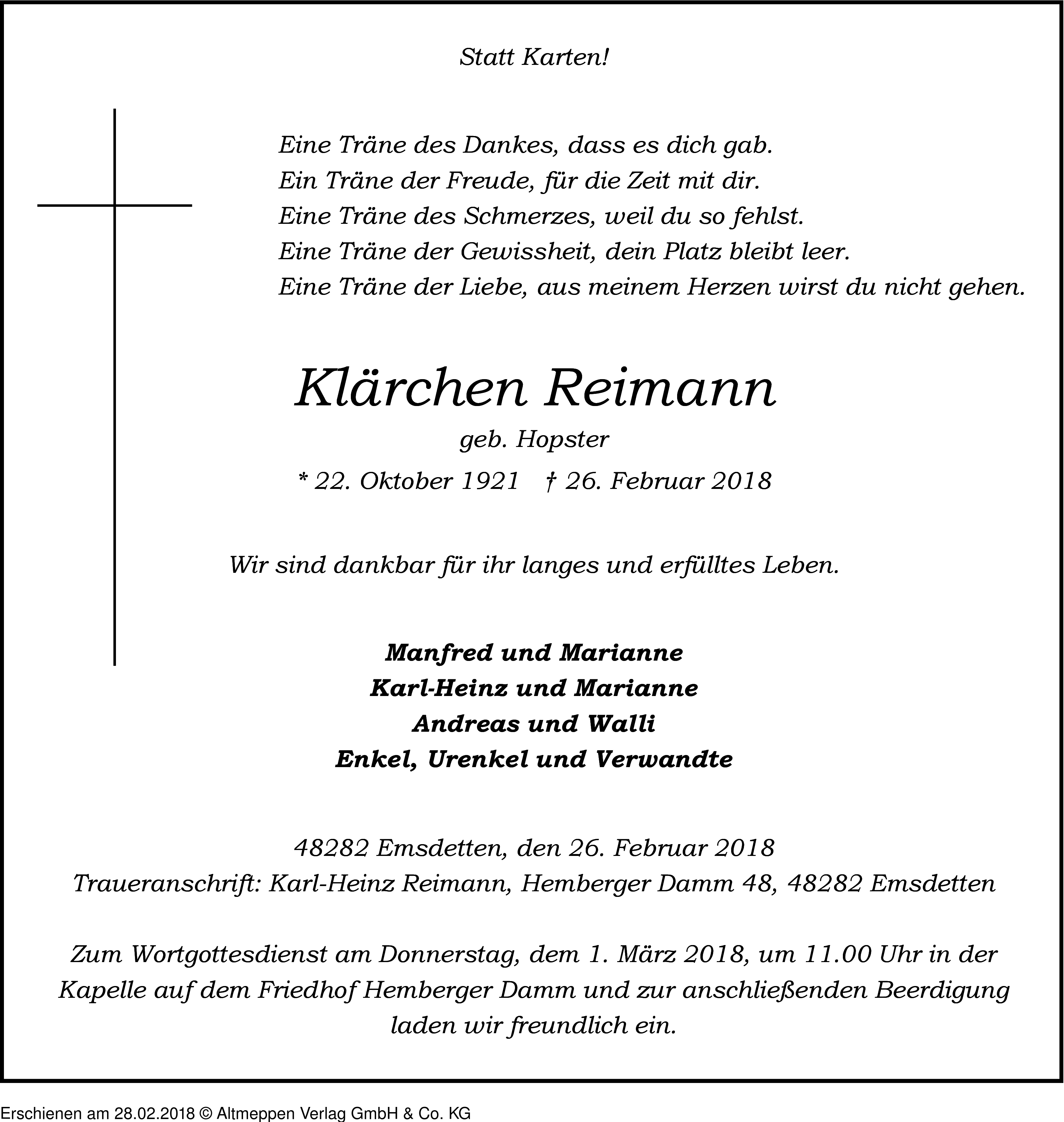 Statt Karten!

Eine Träne des Dankes, dass es dich gab.
Ein Träne der Freude, für die Zeit mit dir.
Eine Träne des Schmerzes, weil du so fehlst.
Eine Träne der Gewissheit, dein Platz bleibt leer.
Eine Träne der Liebe, aus meinem Herzen wirst du nicht gehen.

Klärchen Reimann
geb. Hopster
* 22. Oktober 1921 † 26. Februar 2018

Wir sind dankbar für ihr langes und erfülltes Leben.

Manfred und Marianne
Karl-Heinz und Marianne
Andreas und Walli
Enkel, Urenkel und Verwandte

48282 Emsdetten, den 26. Februar 2018
Traueranschrift: Karl-Heinz Reimann, Hemberger Damm 48, 48282 Emsdetten

Zum Wortgottesdienst am Donnerstag, dem 1. März 2018, um 11.00 Uhr in der Kapelle auf dem Friedhof Hemberger Damm und zur anschließenden Beerdigung laden wir freundlich ein.

Erschienen am 28.02.2018 © Altmeppen Verlag GmbH & Co. KG